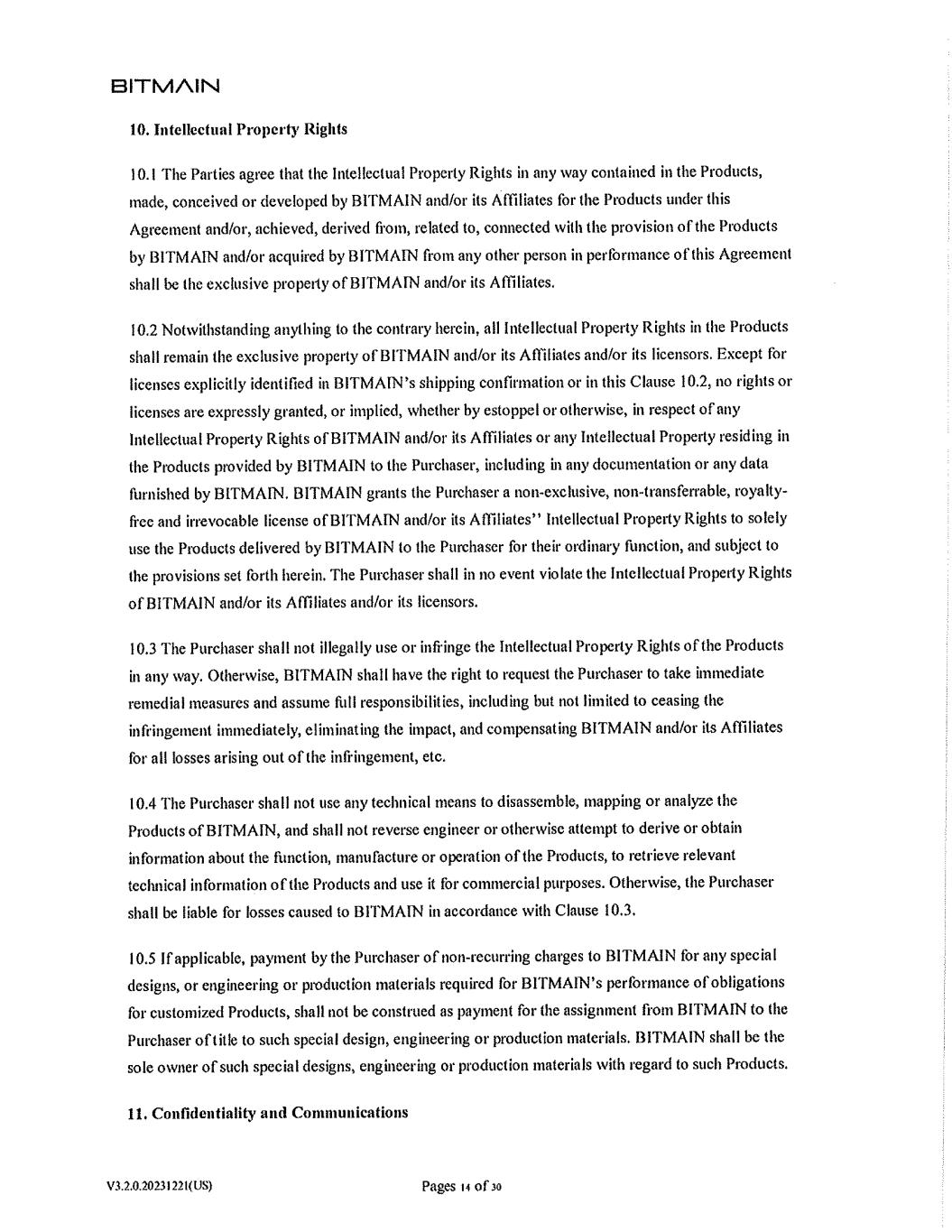 BITMAIN

10. Intellectual Property Rights

10.1 The Parties agree that the Intellectual Property Rights in any way contained in the Products, made, conceived or developed by BITMAIN and/or its Affiliates for the Products under this Agreement and/or, achieved, derived from, related to, connected with the provision of the Products by BITMAIN and/or acquired by BITMAIN from any other person in performance of this Agreement shall be the exclusive property of BITMAIN and/or its Affiliates.

10.2 Notwithstanding anything to the contrary herein, all Intellectual Property Rights in the Products shall remain the exclusive property of BITMAIN and/or its Affiliates and/or its licensors. Except for licenses explicitly identified in BITMAIN's shipping confirmation or in this Clause 10.2, no rights or licenses are expressly granted, or implied, whether by estoppel or otherwise, in respect of any Intellectual Property Rights of BITMAIN and/or its Affiliates or any Intellectual Property residing in the Products provided by BITMAIN to the Purchaser, including in any documentation or any data furnished by BITMAIN. BITMAIN grants the Purchaser a non-exclusive, non-transferrable, royalty-free and irrevocable license of BITMAIN and/or its Affiliates'' Intellectual Property Rights to solely use the Products delivered by BITMAIN to the Purchaser for their ordinary function, and subject to the provisions set forth herein. The Purchaser shall in no event violate the Intellectual Property Rights of BITMAIN and/or its Affiliates and/or its licensors.

10.3 The Purchaser shall not illegally use or infringe the Intellectual Property Rights of the Products in any way. Otherwise, BITMAIN shall have the right to request the Purchaser to take immediate remedial measures and assume full responsibilities, including but not limited to ceasing the infringement immediately, eliminating the impact, and compensating BITMAIN and/or its Affiliates for all losses arising out of the infringement, etc.

10.4 The Purchaser shall not use any technical means to disassemble, mapping or analyze the Products of BITMAIN, and shall not reverse engineer or otherwise attempt to derive or obtain information about the function, manufacture or operation of the Products, to retrieve relevant technical information of the Products and use it for commercial purposes. Otherwise, the Purchaser shall be liable for losses caused to BITMAIN in accordance with Clause 10.3.

10.5 If applicable, payment by the Purchaser of non-recurring charges to BITMAIN for any special designs, or engineering or production materials required for BITMAIN's performance of obligations for customized Products, shall not be construed as payment for the assignment from BITMAIN to the Purchaser of title to such special design, engineering or production materials. BITMAIN shall be the sole owner of such special designs, engineering or production materials with regard to such Products.

11. Confidentiality and Communications

V3.2.0.20231221(US)

Pages 14 of 30